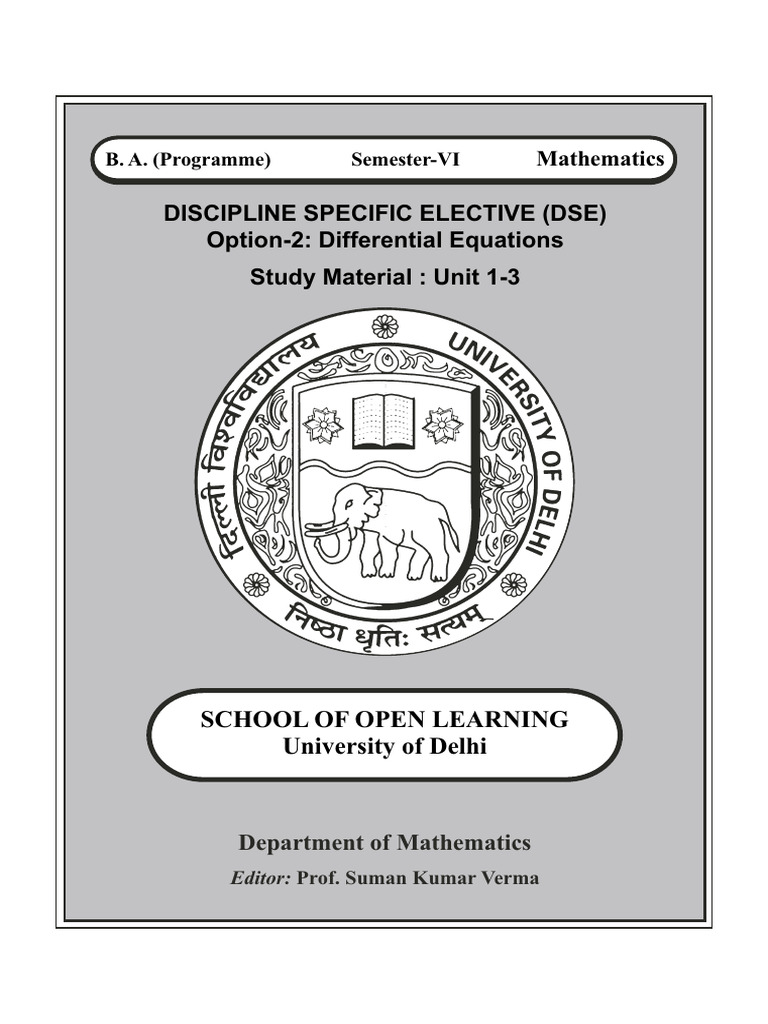 B. A. (Programme) Semester-VI Mathematics

DISCIPLINE SPECIFIC ELECTIVE (DSE)
Option-2: Differential Equations
Study Material : Unit 1-3

दिल्ली विश्वविद्यालय UNIVERSITY OF DELHI

निष्ठा धृतिः सत्यम्

SCHOOL OF OPEN LEARNING
University of Delhi

Department of Mathematics
Editor: Prof. Suman Kumar Verma